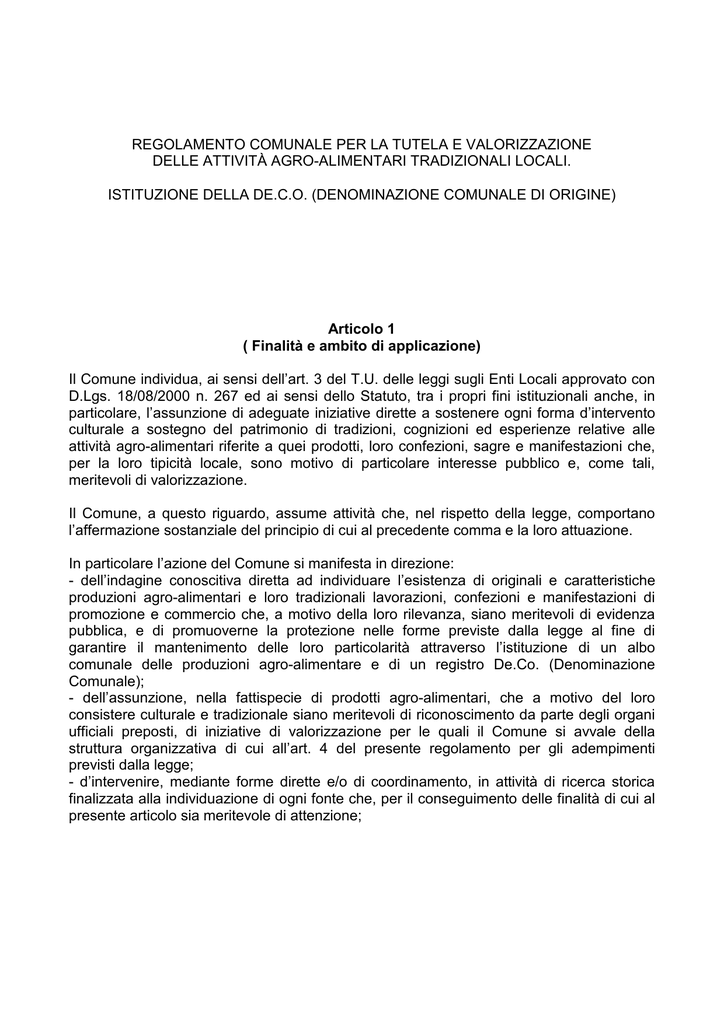 REGOLAMENTO COMUNALE PER LA TUTELA E VALORIZZAZIONE DELLE ATTIVITÀ AGRO-ALIMENTARI TRADIZIONALI LOCALI.

ISTITUZIONE DELLA DE.C.O. (DENOMINAZIONE COMUNALE DI ORIGINE)

Articolo 1
( Finalità e ambito di applicazione)

Il Comune individua, ai sensi dell'art. 3 del T.U. delle leggi sugli Enti Locali approvato con D.Lgs. 18/08/2000 n. 267 ed ai sensi dello Statuto, tra i propri fini istituzionali anche, in particolare, l'assunzione di adeguate iniziative dirette a sostenere ogni forma d'intervento culturale a sostegno del patrimonio di tradizioni, cognizioni ed esperienze relative alle attività agro-alimentari riferite a quei prodotti, loro confezioni, sagre e manifestazioni che, per la loro tipicità locale, sono motivo di particolare interesse pubblico e, come tali, meritevoli di valorizzazione.

Il Comune, a questo riguardo, assume attività che, nel rispetto della legge, comportano l'affermazione sostanziale del principio di cui al precedente comma e la loro attuazione.

In particolare l'azione del Comune si manifesta in direzione:
- dell'indagine conoscitiva diretta ad individuare l'esistenza di originali e caratteristiche produzioni agro-alimentari e loro tradizionali lavorazioni, confezioni e manifestazioni di promozione e commercio che, a motivo della loro rilevanza, siano meritevoli di evidenza pubblica, e di promuoverne la protezione nelle forme previste dalla legge al fine di garantire il mantenimento delle loro particolarità attraverso l'istituzione di un albo comunale delle produzioni agro-alimentare e di un registro De.Co. (Denominazione Comunale);
- dell'assunzione, nella fattispecie di prodotti agro-alimentari, che a motivo del loro consistere culturale e tradizionale siano meritevoli di riconoscimento da parte degli organi ufficiali preposti, di iniziative di valorizzazione per le quali il Comune si avvale della struttura organizzativa di cui all'art. 4 del presente regolamento per gli adempimenti previsti dalla legge;
- d'intervenire, mediante forme dirette e/o di coordinamento, in attività di ricerca storica finalizzata alla individuazione di ogni fonte che, per il conseguimento delle finalità di cui al presente articolo sia meritevole di attenzione;